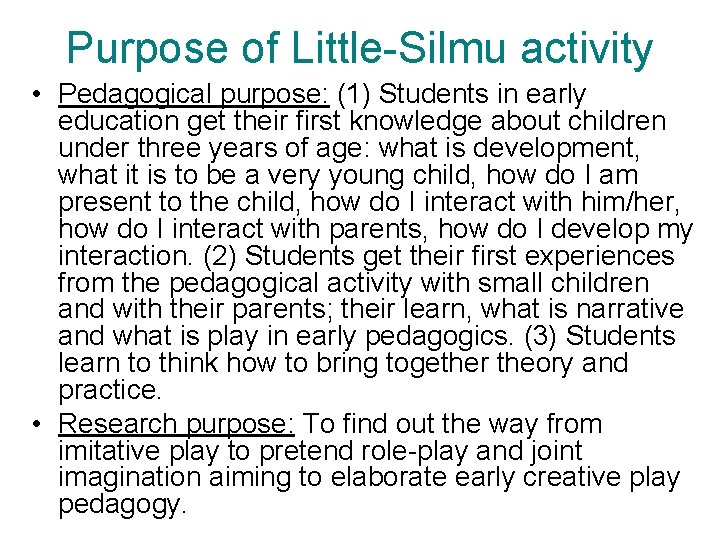 Purpose of Little-Silmu activity

• Pedagogical purpose: (1) Students in early education get their first knowledge about children under three years of age: what is development, what it is to be a very young child, how do I am present to the child, how do I interact with him/her, how do I interact with parents, how do I develop my interaction. (2) Students get their first experiences from the pedagogical activity with small children and with their parents; their learn, what is narrative and what is play in early pedagogics. (3) Students learn to think how to bring together theory and practice.
• Research purpose: To find out the way from imitative play to pretend role-play and joint imagination aiming to elaborate early creative play pedagogy.